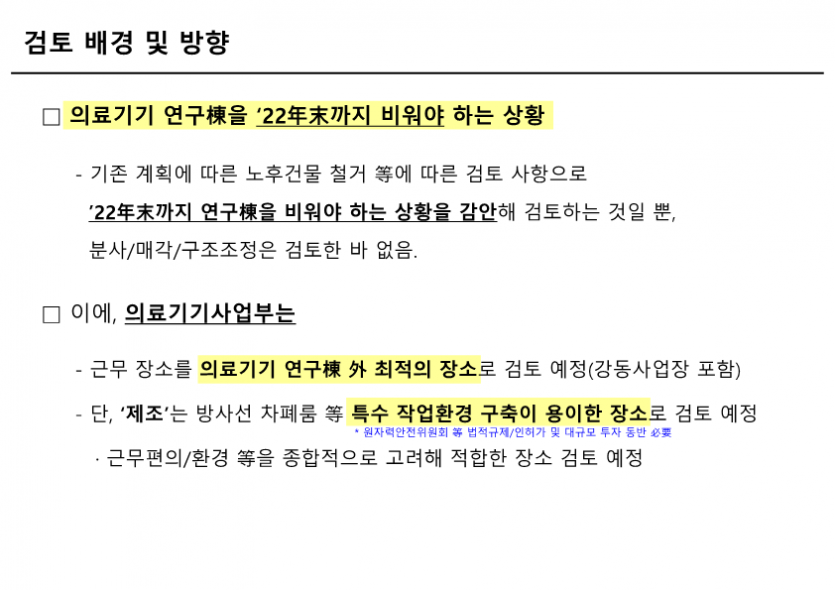 검토 배경 및 방향

☐ 의료기기 연구棟을 '22年末까지 비워야 하는 상황

- 기존 계획에 따른 노후건물 철거 等에 따른 검토 사항으로 '22年末까지 연구棟을 비워야 하는 상황을 감안해 검토하는 것일 뿐, 분사/매각/구조조정은 검토한 바 없음.

☐ 이에, 의료기기사업부는

- 근무 장소를 의료기기 연구棟 外 최적의 장소로 검토 예정(강동사업장 포함)

- 단, '제조'는 방사선 차폐룸 等 특수 작업환경 구축이 용이한 장소로 검토 예정
* 원자력안전위원회 等 법적규제/인허가 및 대규모 투자 동반 必要

· 근무편의/환경 等을 종합적으로 고려해 적합한 장소 검토 예정